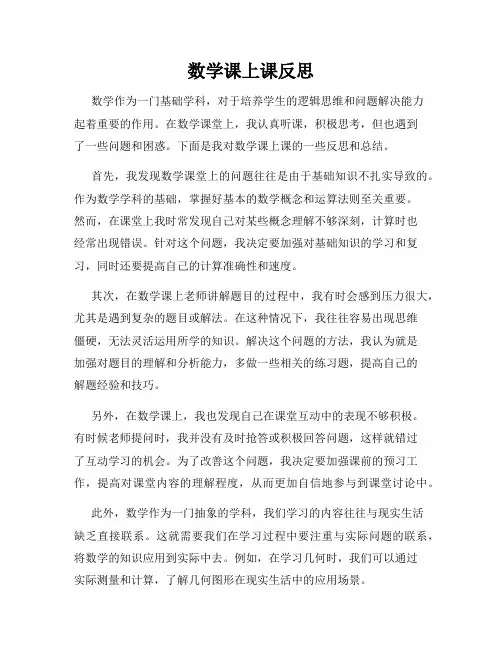 数学课上课反思

数学作为一门基础学科，对于培养学生的逻辑思维和问题解决能力起着重要的作用。在数学课堂上，我认真听课，积极思考，但也遇到了一些问题和困惑。下面是我对数学课上课的一些反思和总结。

首先，我发现数学课堂上的问题往往是由于基础知识不扎实导致的。作为数学学科的基础，掌握好基本的数学概念和运算法则至关重要。然而，在课堂上我时常发现自己对某些概念理解不够深刻，计算时也经常出现错误。针对这个问题，我决定要加强对基础知识的学习和复习，同时还要提高自己的计算准确性和速度。

其次，在数学课上老师讲解题目的过程中，我有时会感到压力很大，尤其是遇到复杂的题目或解法。在这种情况下，我往往容易出现思维僵硬，无法灵活运用所学的知识。解决这个问题的方法，我认为就是加强对题目的理解和分析能力，多做一些相关的练习题，提高自己的解题经验和技巧。

另外，在数学课上，我也发现自己在课堂互动中的表现不够积极。有时候老师提问时，我并没有及时抢答或积极回答问题，这样就错过了互动学习的机会。为了改善这个问题，我决定要加强课前的预习工作，提高对课堂内容的理解程度，从而更加自信地参与到课堂讨论中。

此外，数学作为一门抽象的学科，我们学习的内容往往与现实生活缺乏直接联系。这就需要我们在学习过程中要注重与实际问题的联系，将数学的知识应用到实际中去。例如，在学习几何时，我们可以通过实际测量和计算，了解几何图形在现实生活中的应用场景。